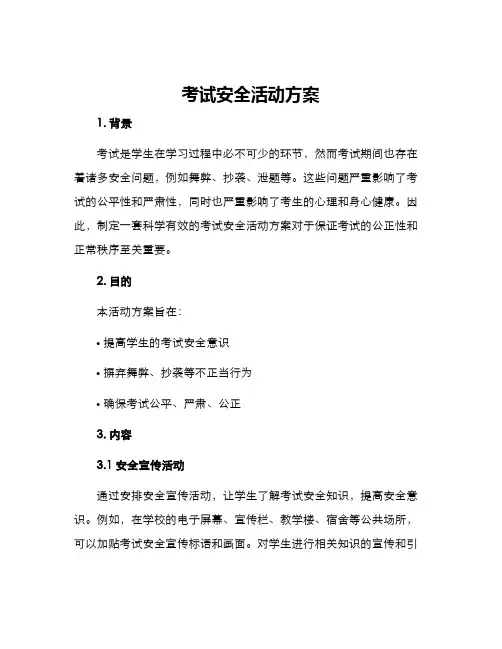 考试安全活动方案

1. 背景

考试是学生在学习过程中必不可少的环节，然而考试期间也存在着诸多安全问题，例如舞弊、抄袭、泄题等。这些问题严重影响了考试的公平性和严肃性，同时也严重影响了考生的心理和身心健康。因此，制定一套科学有效的考试安全活动方案对于保证考试的公正性和正常秩序至关重要。

2. 目的

本活动方案旨在：

• 提高学生的考试安全意识

• 摒弃舞弊、抄袭等不正当行为

• 确保考试公平、严肃、公正

3. 内容

3.1 安全宣传活动

通过安排安全宣传活动，让学生了解考试安全知识，提高安全意识。例如，在学校的电子屏幕、宣传栏、教学楼、宿舍等公共场所，可以加贴考试安全宣传标语和画面。对学生进行相关知识的宣传和引